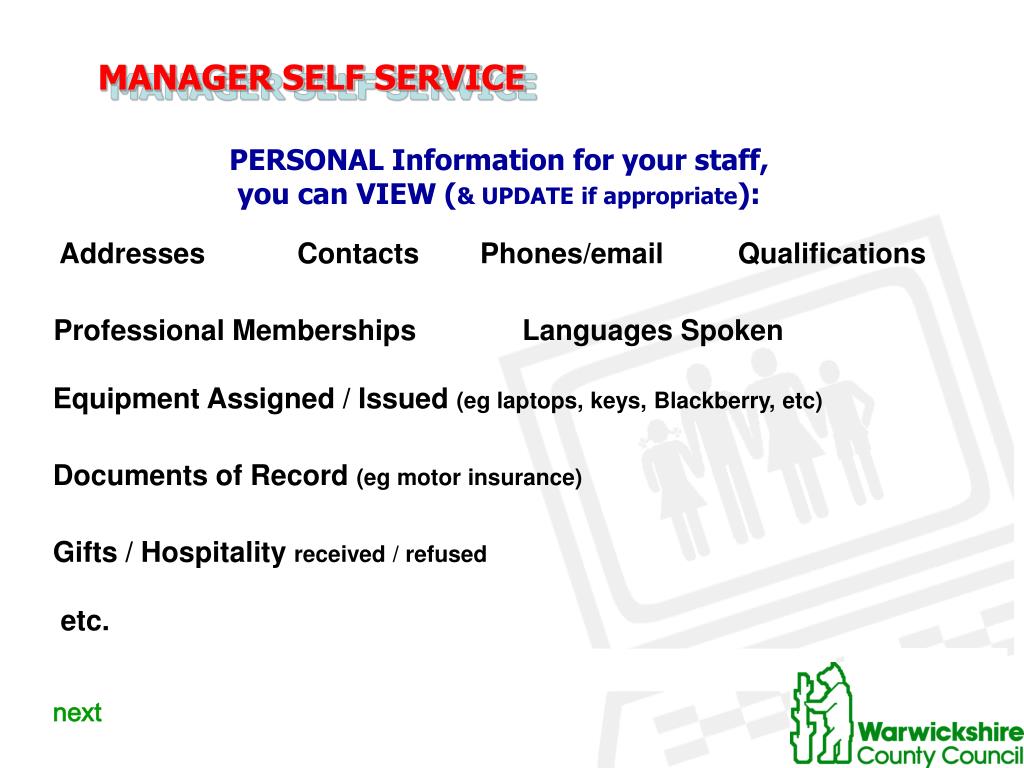 MANAGER SELF SERVICE

PERSONAL Information for your staff, you can VIEW (& UPDATE if appropriate):

Addresses Contacts Phones/email Qualifications

Professional Memberships Languages Spoken

Equipment Assigned / Issued (eg laptops, keys, Blackberry, etc)

Documents of Record (eg motor insurance)

Gifts / Hospitality received / refused

etc.

next

Warwickshire County Council